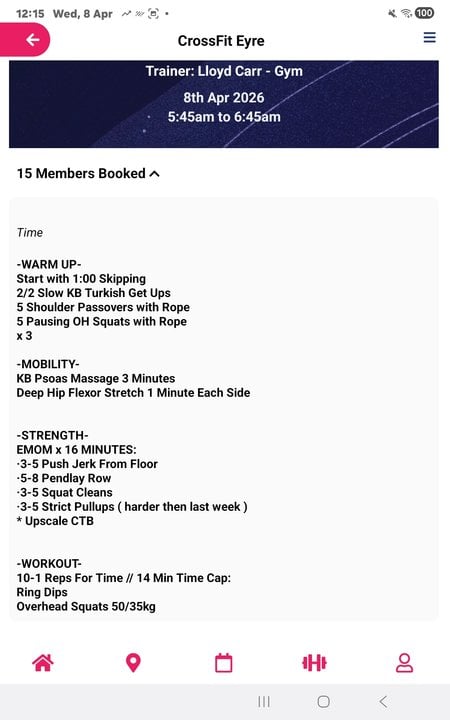 12:15 Wed, 8 Apr

100

CrossFit Eyre

Trainer: Lloyd Carr - Gym

8th Apr 2026
5:45am to 6:45am

15 Members Booked

Time

-WARM UP-
Start with 1:00 Skipping
2/2 Slow KB Turkish Get Ups
5 Shoulder Passovers with Rope
5 Pausing OH Squats with Rope
x 3

-MOBILITY-
KB Psoas Massage 3 Minutes
Deep Hip Flexor Stretch 1 Minute Each Side

-STRENGTH-
EMOM x 16 MINUTES:
·3-5 Push Jerk From Floor
·5-8 Pendlay Row
·3-5 Squat Cleans
·3-5 Strict Pullups ( harder then last week )
* Upscale CTB

-WORKOUT-
10-1 Reps For Time // 14 Min Time Cap:
Ring Dips
Overhead Squats 50/35kg